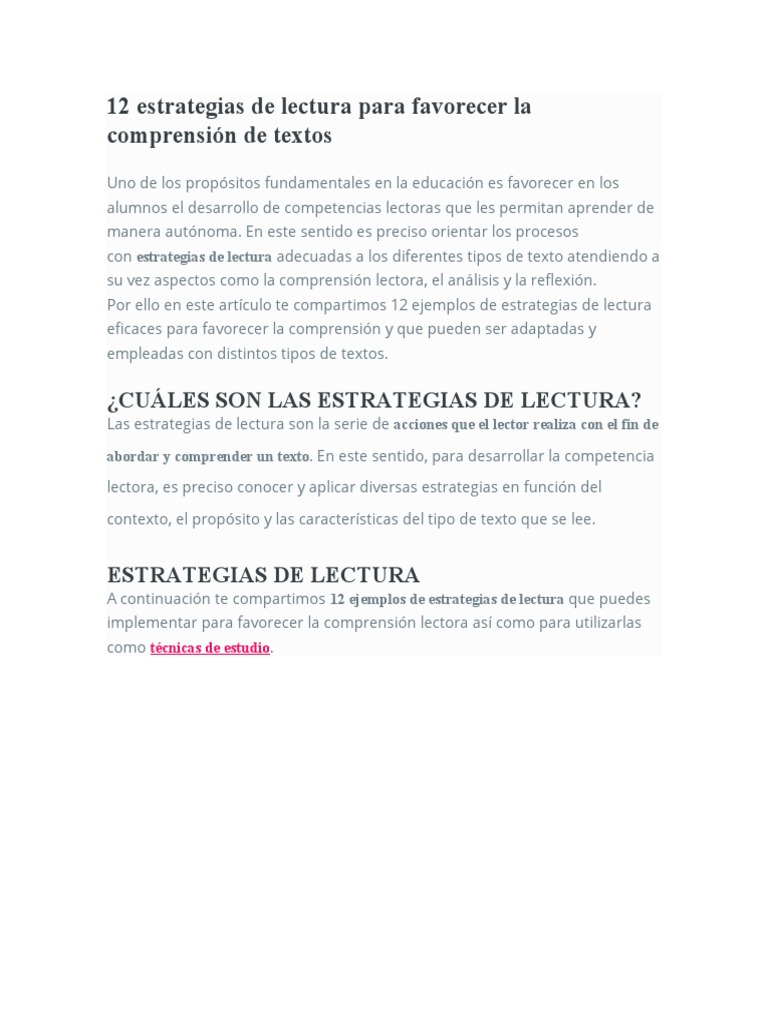 12 estrategias de lectura para favorecer la comprensión de textos

Uno de los propósitos fundamentales en la educación es favorecer en los alumnos el desarrollo de competencias lectoras que les permitan aprender de manera autónoma. En este sentido es preciso orientar los procesos con estrategias de lectura adecuadas a los diferentes tipos de texto atendiendo a su vez aspectos como la comprensión lectora, el análisis y la reflexión.
Por ello en este artículo te compartimos 12 ejemplos de estrategias de lectura eficaces para favorecer la comprensión y que pueden ser adaptadas y empleadas con distintos tipos de textos.

¿CUÁLES SON LAS ESTRATEGIAS DE LECTURA?

Las estrategias de lectura son la serie de acciones que el lector realiza con el fin de abordar y comprender un texto. En este sentido, para desarrollar la competencia lectora, es preciso conocer y aplicar diversas estrategias en función del contexto, el propósito y las características del tipo de texto que se lee.

ESTRATEGIAS DE LECTURA

A continuación te compartimos 12 ejemplos de estrategias de lectura que puedes implementar para favorecer la comprensión lectora así como para utilizarlas como técnicas de estudio.